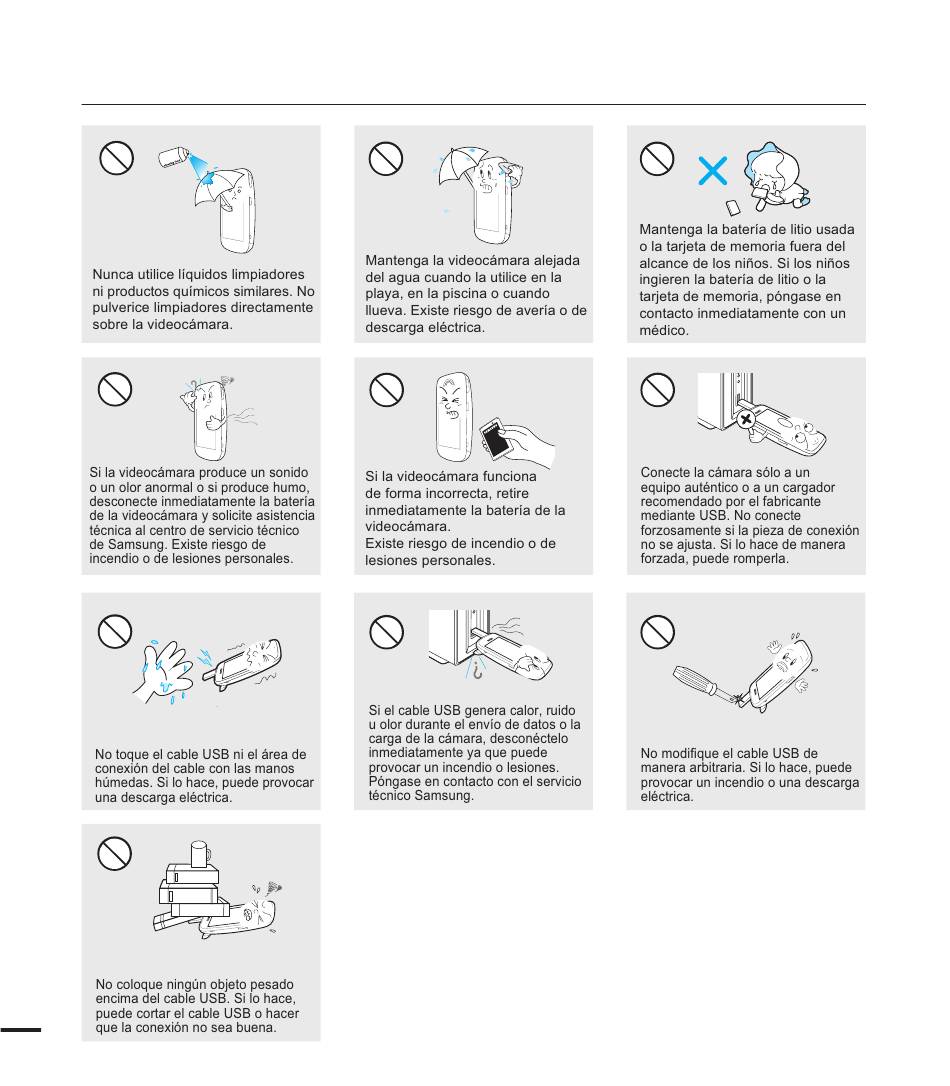 Nunca utilice líquidos limpiadores ni productos químicos similares. No pulverice limpiadores directamente sobre la videocámara.

Mantenga la videocámara alejada del agua cuando la utilice en la playa, en la piscina o cuando llueva. Existe riesgo de avería o de descarga eléctrica.

Mantenga la batería de litio usada o la tarjeta de memoria fuera del alcance de los niños. Si los niños ingieren la batería de litio o la tarjeta de memoria, póngase en contacto inmediatamente con un médico.

Si la videocámara produce un sonido o un olor anormal o si produce humo, desconecte inmediatamente la batería de la videocámara y solicite asistencia técnica al centro de servicio técnico de Samsung. Existe riesgo de incendio o de lesiones personales.

Si la videocámara funciona de forma incorrecta, retire inmediatamente la batería de la videocámara.
Existe riesgo de incendio o de lesiones personales.

Conecte la cámara sólo a un equipo auténtico o a un cargador recomendado por el fabricante mediante USB. No conecte forzosamente si la pieza de conexión no se ajusta. Si lo hace de manera forzada, puede romperla.

No toque el cable USB ni el área de conexión del cable con las manos húmedas. Si lo hace, puede provocar una descarga eléctrica.

Si el cable USB genera calor, ruido u olor durante el envío de datos o la carga de la cámara, desconéctelo inmediatamente ya que puede provocar un incendio o lesiones. Póngase en contacto con el servicio técnico Samsung.

No modifique el cable USB de manera arbitraria. Si lo hace, puede provocar un incendio o una descarga eléctrica.

No coloque ningún objeto pesado encima del cable USB. Si lo hace, puede cortar el cable USB o hacer que la conexión no sea buena.